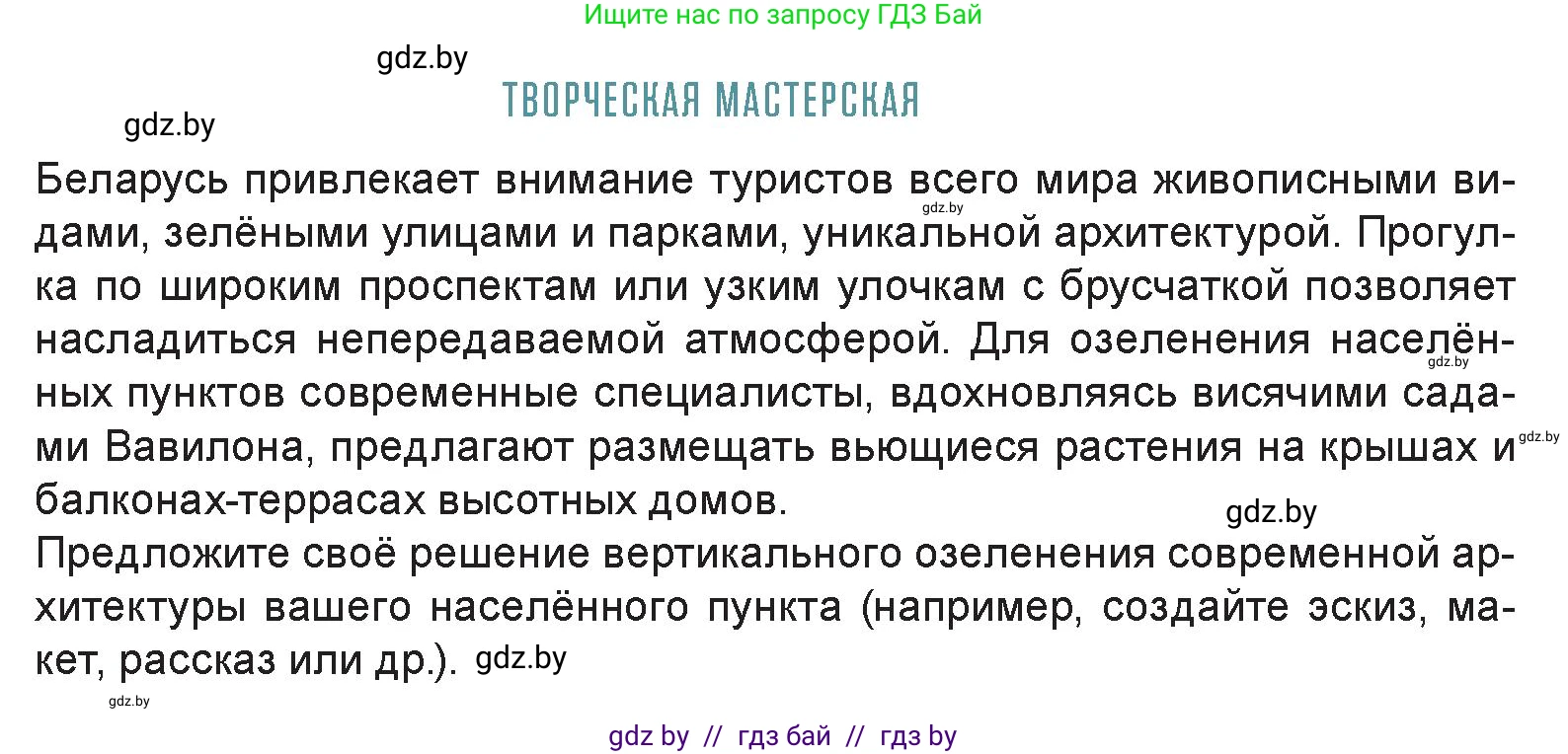 Ищите нас по запросу ГДЗ Бай

gdz.by

ТВОРЧЕСКАЯ МАСТЕРСКАЯ

gdz.by

Беларусь привлекает внимание туристов всего мира живописными видами, зелёными улицами и парками, уникальной архитектурой. Прогулка по широким проспектам или узким улочкам с брусчаткой позволяет насладиться непередаваемой атмосферой. Для озеленения населённых пунктов современные специалисты, вдохновляясь висячими садами Вавилона, предлагают размещать вьющиеся растения на крышах и балконах-террасах высотных домов.

gdz.by

gdz.by

gdz.by

gdz.by

Предложите своё решение вертикального озеленения современной архитектуры вашего населённого пункта (например, создайте эскиз, макет, рассказ или др.). gdz.by

gdz.by

gdz by // гдз бай // гдз by